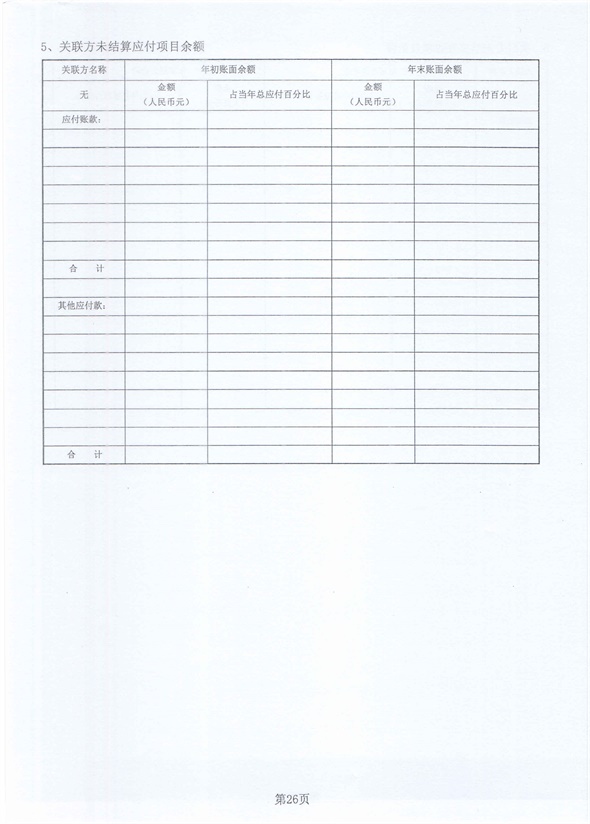 5、关联方未结算应付项目余额

| 关联方名称 | 年初账面余额 | | 年末账面余额 | |
|---|---|---|---|---|
| 无 | 金额（人民币元） | 占当年总应付百分比 | 金额（人民币元） | 占当年总应付百分比 |
| 应付账款： | | | | |
| | | | | |
| | | | | |
| | | | | |
| | | | | |
| | | | | |
| | | | | |
| | | | | |
| 合　计 | | | | |
| | | | | |
| 其他应付款： | | | | |
| | | | | |
| | | | | |
| | | | | |
| | | | | |
| | | | | |
| | | | | |
| | | | | |
| 合　计 | | | | |

第26页